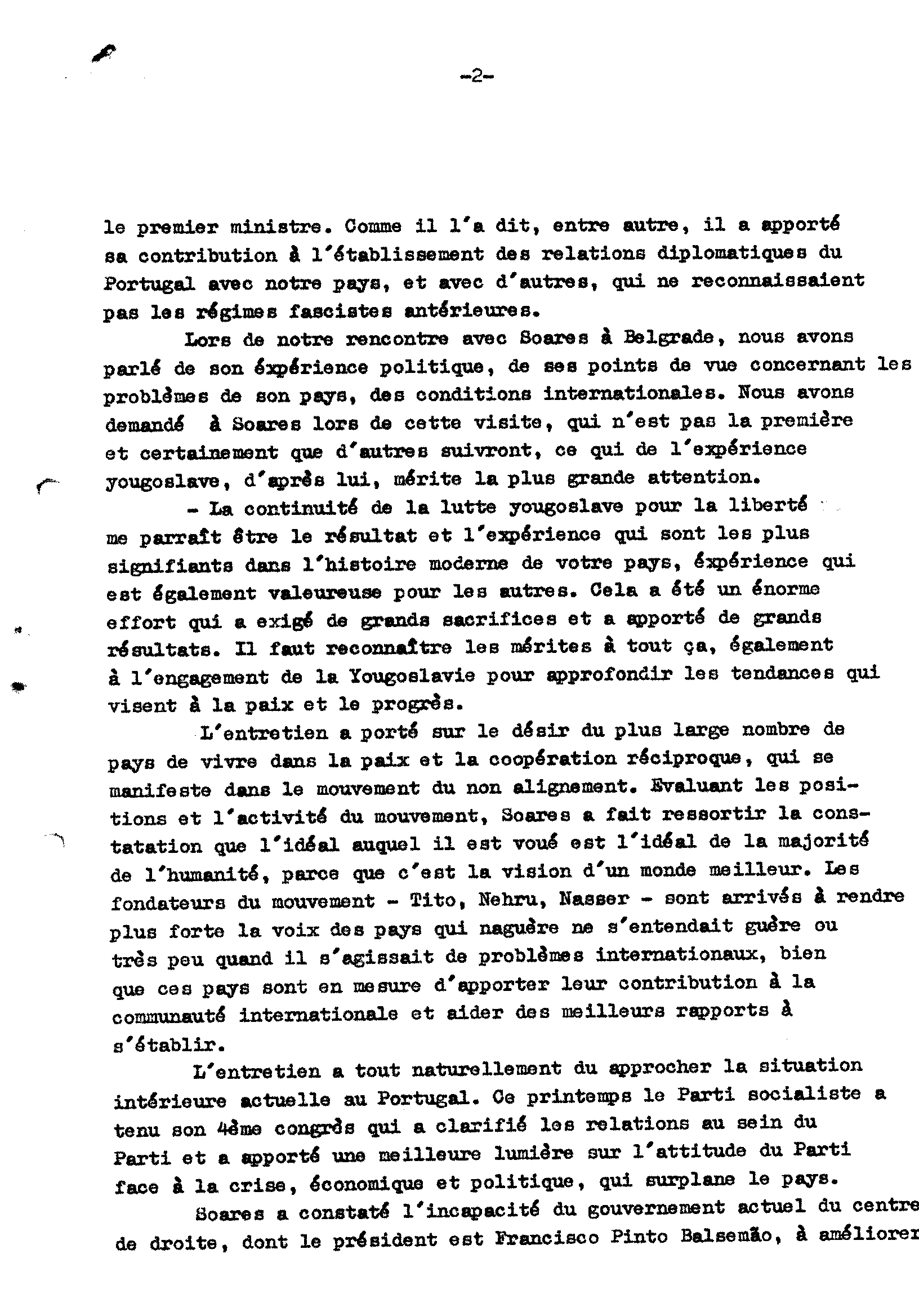 -2-

le premier ministre. Comme il l'a dit, entre autre, il a apporté sa contribution à l'établissement des relations diplomatiques du Portugal avec notre pays, et avec d'autres, qui ne reconnaissaient pas les régimes fascistes antérieures.

Lors de notre rencontre avec Soares à Belgrade, nous avons parlé de son éxpérience politique, de ses points de vue concernant les problèmes de son pays, des conditions internationales. Nous avons demandé à Soares lors de cette visite, qui n'est pas la première et certainement que d'autres suivront, ce qui de l'expérience yougoslave, d'après lui, mérite la plus grande attention.

- La continuité de la lutte yougoslave pour la liberté me parraît être le résultat et l'expérience qui sont les plus signifiants dans l'histoire moderne de votre pays, éxpérience qui est également valeureuse pour les autres. Cela a été un énorme effort qui a exigé de grands sacrifices et a apporté de grands résultats. Il faut reconnaître les mérites à tout ça, également à l'engagement de la Yougoslavie pour approfondir les tendances qui visent à la paix et le progrès.

L'entretien a porté sur le désir du plus large nombre de pays de vivre dans la paix et la coopération réciproque, qui se manifeste dans le mouvement du non alignement. Evaluant les positions et l'activité du mouvement, Soares a fait ressortir la constatation que l'idéal auquel il est voué est l'idéal de la majorité de l'humanité, parce que c'est la vision d'un monde meilleur. Les fondateurs du mouvement - Tito, Nehru, Nasser - sont arrivés à rendre plus forte la voix des pays qui naguère ne s'entendait guère ou très peu quand il s'agissait de problèmes internationaux, bien que ces pays sont en mesure d'apporter leur contribution à la communauté internationale et aider des meilleurs rapports à s'établir.

L'entretien a tout naturellement du approcher la situation intérieure actuelle au Portugal. Ce printemps le Parti socialiste a tenu son 4ème congrès qui a clarifié les relations au sein du Parti et a apporté une meilleure lumière sur l'attitude du Parti face à la crise, économique et politique, qui surplane le pays.

Soares a constaté l'incapacité du gouvernement actuel du centre de droite, dont le président est Francisco Pinto Balsemão, à améliorer